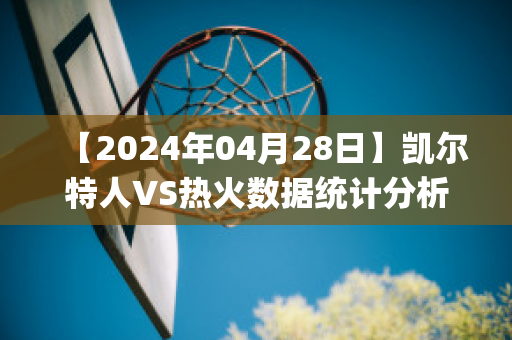 【2024年04月28日】凯尔特人VS热火数据统计分析